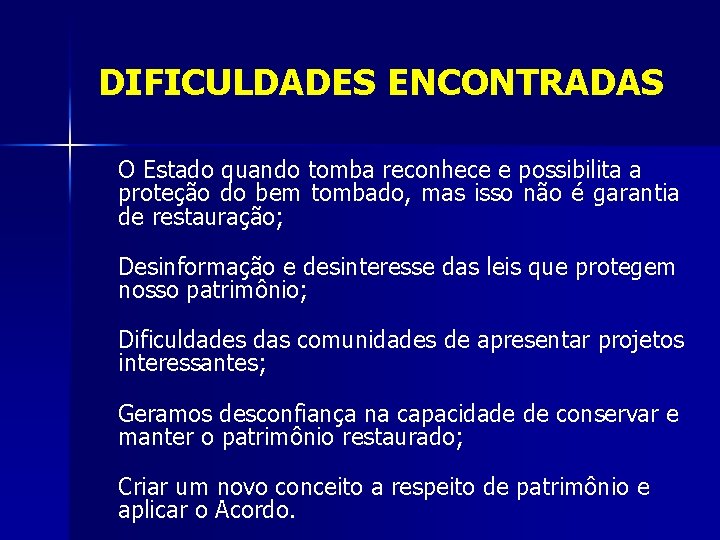 DIFICULDADES ENCONTRADAS

O Estado quando tomba reconhece e possibilita a proteção do bem tombado, mas isso não é garantia de restauração;

Desinformação e desinteresse das leis que protegem nosso patrimônio;

Dificuldades das comunidades de apresentar projetos interessantes;

Geramos desconfiança na capacidade de conservar e manter o patrimônio restaurado;

Criar um novo conceito a respeito de patrimônio e aplicar o Acordo.